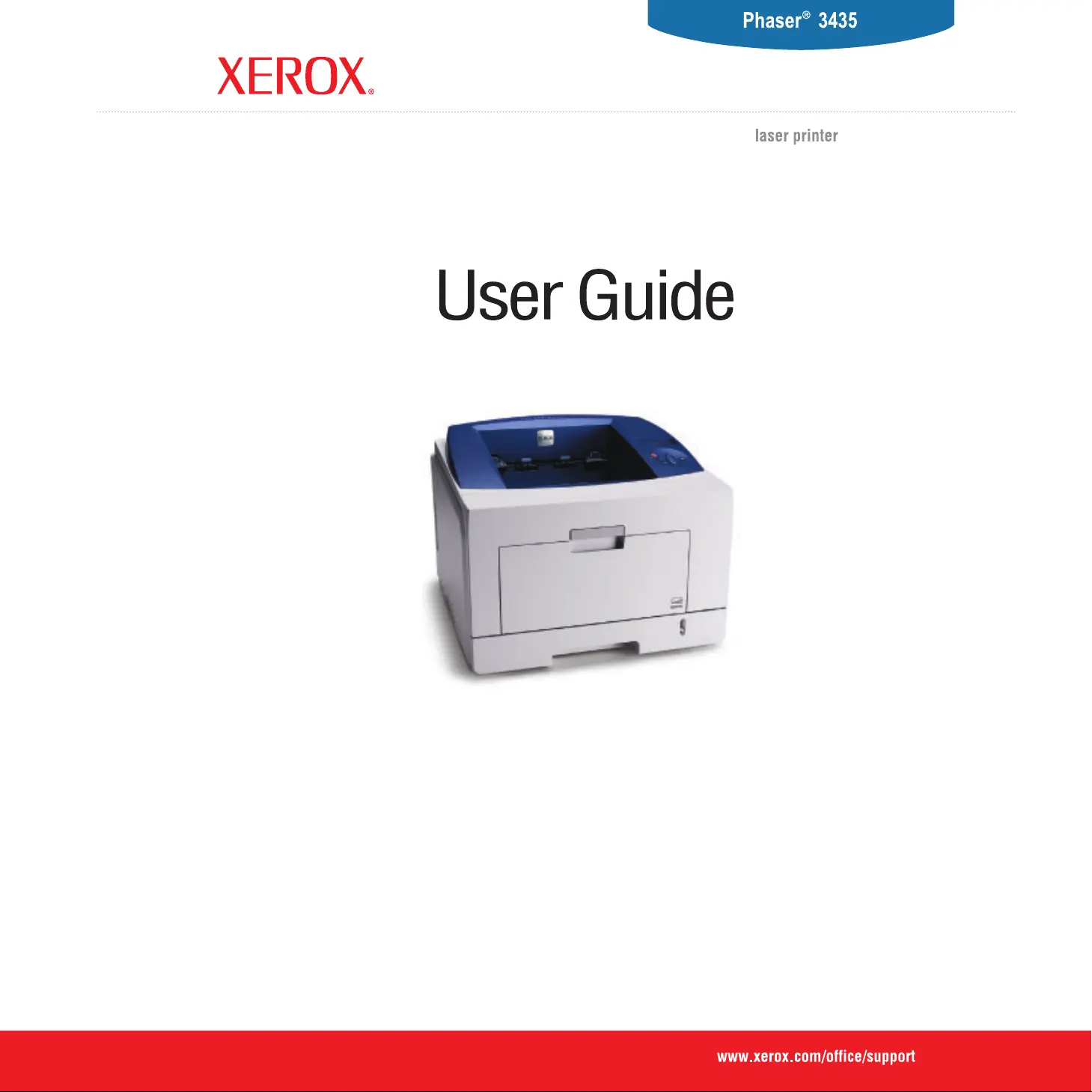 Phaser® 3435

XEROX®

laser printer

User Guide

www.xerox.com/office/support